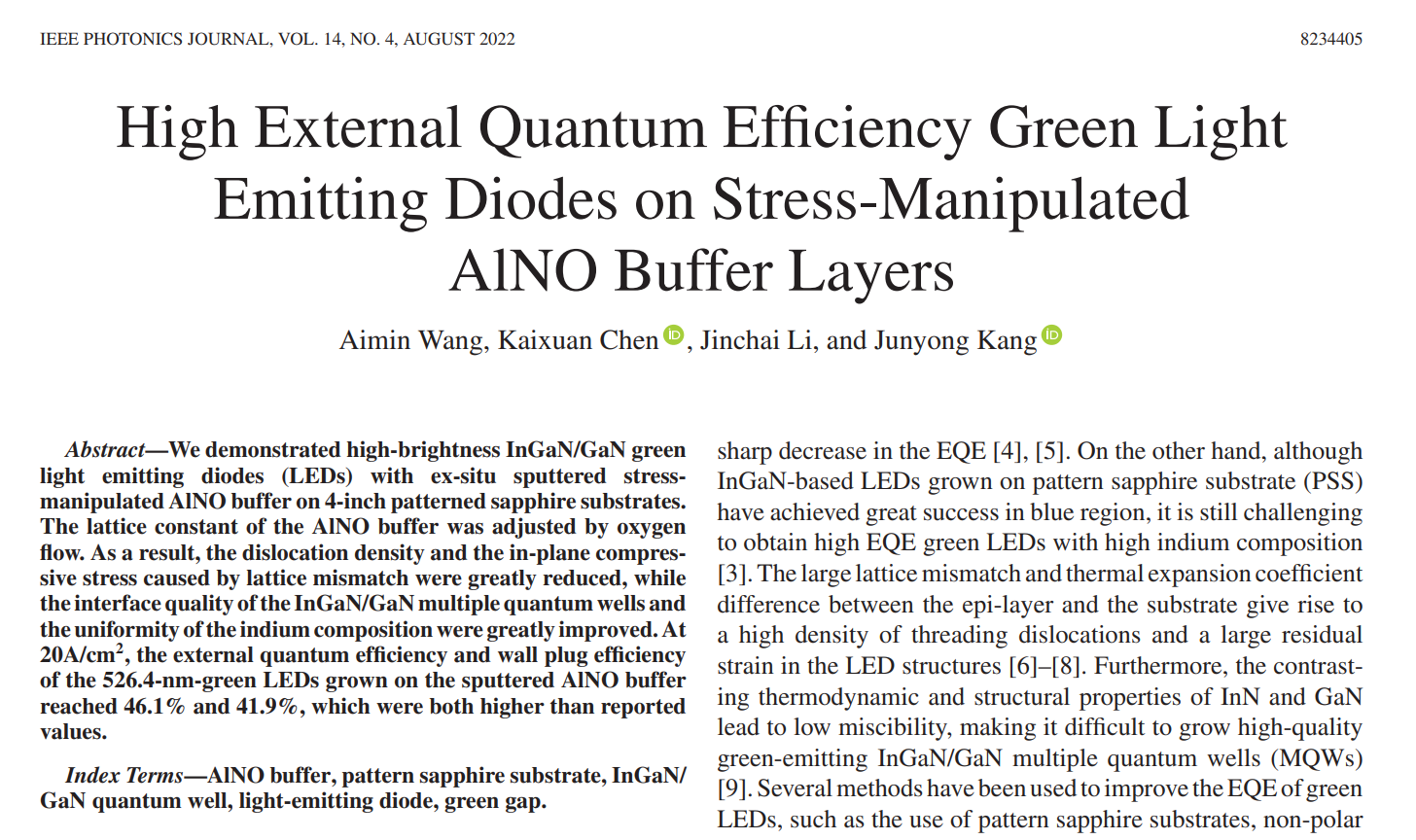 IEEE PHOTONICS JOURNAL, VOL. 14, NO. 4, AUGUST 2022

8234405

High External Quantum Efficiency Green Light Emitting Diodes on Stress-Manipulated AlNO Buffer Layers

Aimin Wang, Kaixuan Chen, Jinchai Li, and Junyong Kang

Abstract—We demonstrated high-brightness InGaN/GaN green light emitting diodes (LEDs) with ex-situ sputtered stress-manipulated AlNO buffer on 4-inch patterned sapphire substrates. The lattice constant of the AlNO buffer was adjusted by oxygen flow. As a result, the dislocation density and the in-plane compressive stress caused by lattice mismatch were greatly reduced, while the interface quality of the InGaN/GaN multiple quantum wells and the uniformity of the indium composition were greatly improved. At 20A/cm$^2$, the external quantum efficiency and wall plug efficiency of the 526.4-nm-green LEDs grown on the sputtered AlNO buffer reached 46.1% and 41.9%, which were both higher than reported values.

Index Terms—AlNO buffer, pattern sapphire substrate, InGaN/GaN quantum well, light-emitting diode, green gap.

sharp decrease in the EQE [4], [5]. On the other hand, although InGaN-based LEDs grown on pattern sapphire substrate (PSS) have achieved great success in blue region, it is still challenging to obtain high EQE green LEDs with high indium composition [3]. The large lattice mismatch and thermal expansion coefficient difference between the epi-layer and the substrate give rise to a high density of threading dislocations and a large residual strain in the LED structures [6]–[8]. Furthermore, the contrasting thermodynamic and structural properties of InN and GaN lead to low miscibility, making it difficult to grow high-quality green-emitting InGaN/GaN multiple quantum wells (MQWs) [9]. Several methods have been used to improve the EQE of green LEDs, such as the use of pattern sapphire substrates, non-polar